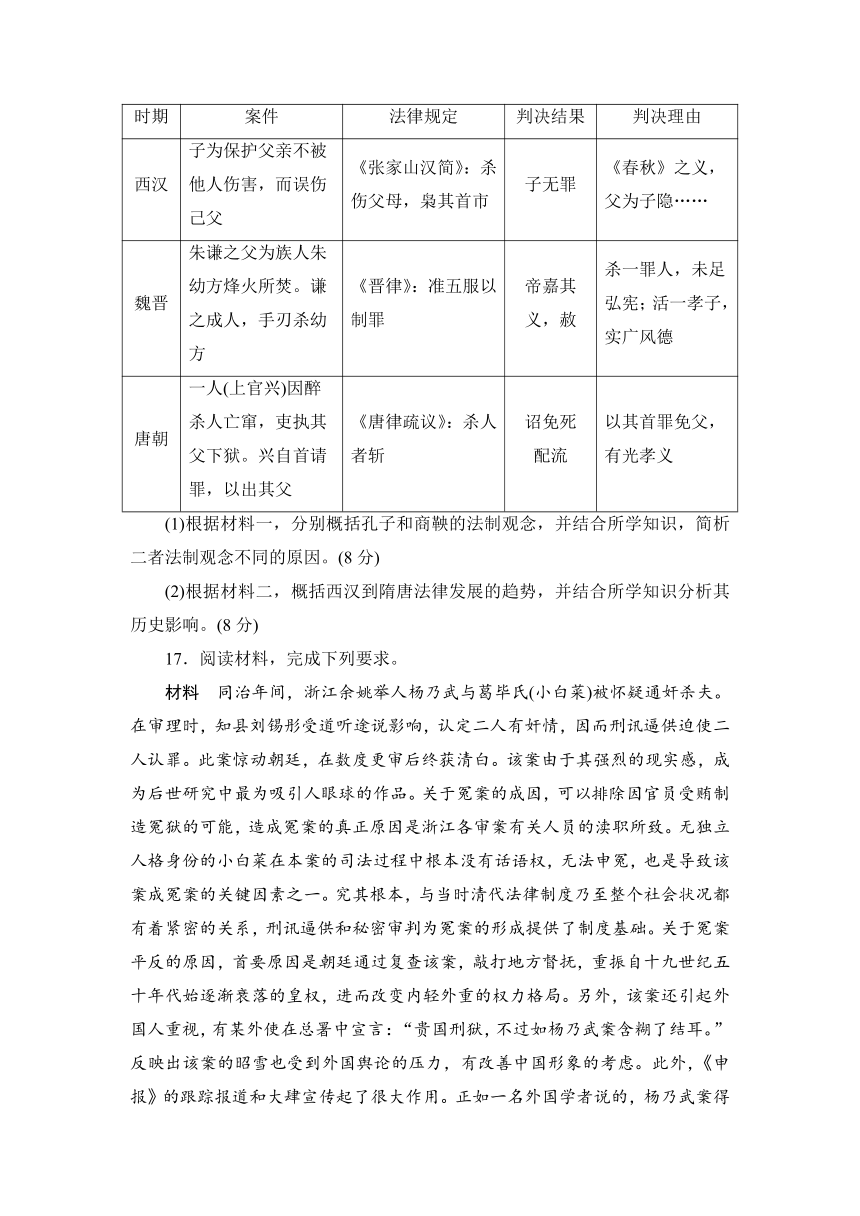 | 时期 | 案件 | 法律规定 | 判决结果 | 判决理由 |
|---|---|---|---|---|
| 西汉 | 子为保护父亲不被他人伤害，而误伤己父 | 《张家山汉简》：杀伤父母，枭其首市 | 子无罪 | 《春秋》之义，父为子隐…… |
| 魏晋 | 朱谦之父为族人朱幼方烽火所焚。谦之成人，手刃杀幼方 | 《晋律》：准五服以制罪 | 帝嘉其义，赦 | 杀一罪人，未足弘宪；活一孝子，实广风德 |
| 唐朝 | 一人(上官兴)因醉杀人亡窜，吏执其父下狱。兴自首请罪，以出其父 | 《唐律疏议》：杀人者斩 | 诏免死配流 | 以其首罪免父，有光孝义 |

(1)根据材料一，分别概括孔子和商鞅的法制观念，并结合所学知识，简析二者法制观念不同的原因。(8 分)

(2)根据材料二，概括西汉到隋唐法律发展的趋势，并结合所学知识分析其历史影响。(8 分)

17．阅读材料，完成下列要求。

材料　同治年间，浙江余姚举人杨乃武与葛毕氏(小白菜)被怀疑通奸杀夫。在审理时，知县刘锡彤受道听途说影响，认定二人有奸情，因而刑讯逼供迫使二人认罪。此案惊动朝廷，在数度更审后终获清白。该案由于其强烈的现实感，成为后世研究中最为吸引人眼球的作品。关于冤案的成因，可以排除因官员受贿制造冤狱的可能，造成冤案的真正原因是浙江各审案有关人员的渎职所致。无独立人格身份的小白菜在本案的司法过程中根本没有话语权，无法申冤，也是导致该案成冤案的关键因素之一。究其根本，与当时清代法律制度乃至整个社会状况都有着紧密的关系，刑讯逼供和秘密审判为冤案的形成提供了制度基础。关于冤案平反的原因，首要原因是朝廷通过复查该案，敲打地方督抚，重振自十九世纪五十年代始逐渐衰落的皇权，进而改变内轻外重的权力格局。另外，该案还引起外国人重视，有某外使在总署中宣言：“贵国刑狱，不过如杨乃武案含糊了结耳。”反映出该案的昭雪也受到外国舆论的压力，有改善中国形象的考虑。此外，《申报》的跟踪报道和大肆宣传起了很大作用。正如一名外国学者说的，杨乃武案得